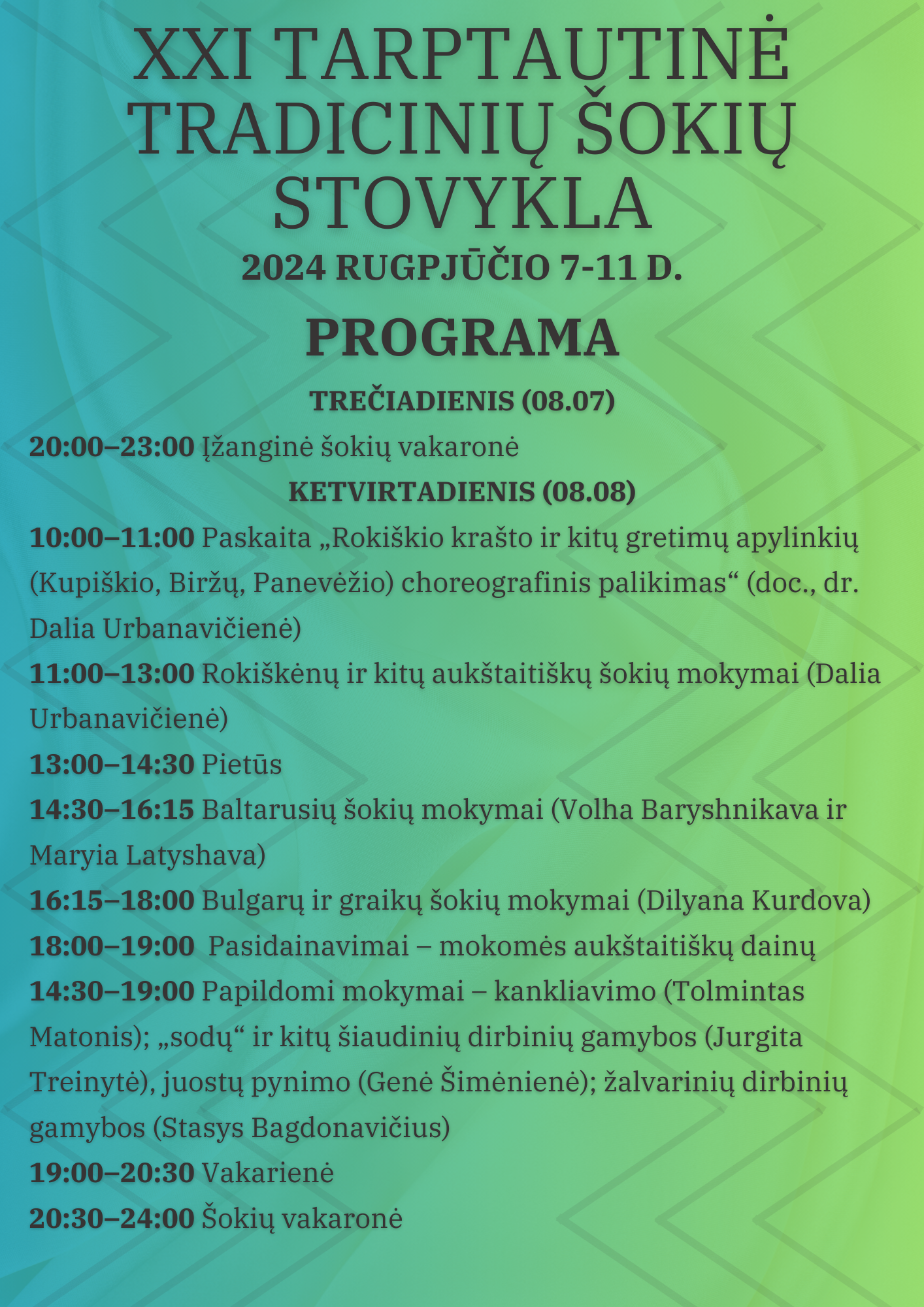 XXI TARPTAUTINĖ TRADICINIŲ ŠOKIŲ STOVYKLA

2024 RUGPJŪČIO 7-11 D.

PROGRAMA

TREČIADIENIS (08.07)

20:00–23:00 Įžanginė šokių vakaronė

KETVIRTADIENIS (08.08)

10:00–11:00 Paskaita „Rokiškio krašto ir kitų gretimų apylinkių (Kupiškio, Biržų, Panevėžio) choreografinis palikimas“ (doc., dr. Dalia Urbanavičienė)

11:00–13:00 Rokiškėnų ir kitų aukštaitiškų šokių mokymai (Dalia Urbanavičienė)

13:00–14:30 Pietūs

14:30–16:15 Baltarusių šokių mokymai (Volha Baryshnikava ir Maryia Latyshava)

16:15–18:00 Bulgarų ir graikų šokių mokymai (Dilyana Kurdova)

18:00–19:00 Pasidainavimai – mokomės aukštaitiškų dainų

14:30–19:00 Papildomi mokymai – kankliavimo (Tolmintas Matonis); „sodų“ ir kitų šiaudinių dirbinių gamybos (Jurgita Treinytė), juostų pynimo (Genė Šimėnienė); žalvarinių dirbinių gamybos (Stasys Bagdonavičius)

19:00–20:30 Vakarienė

20:30–24:00 Šokių vakaronė